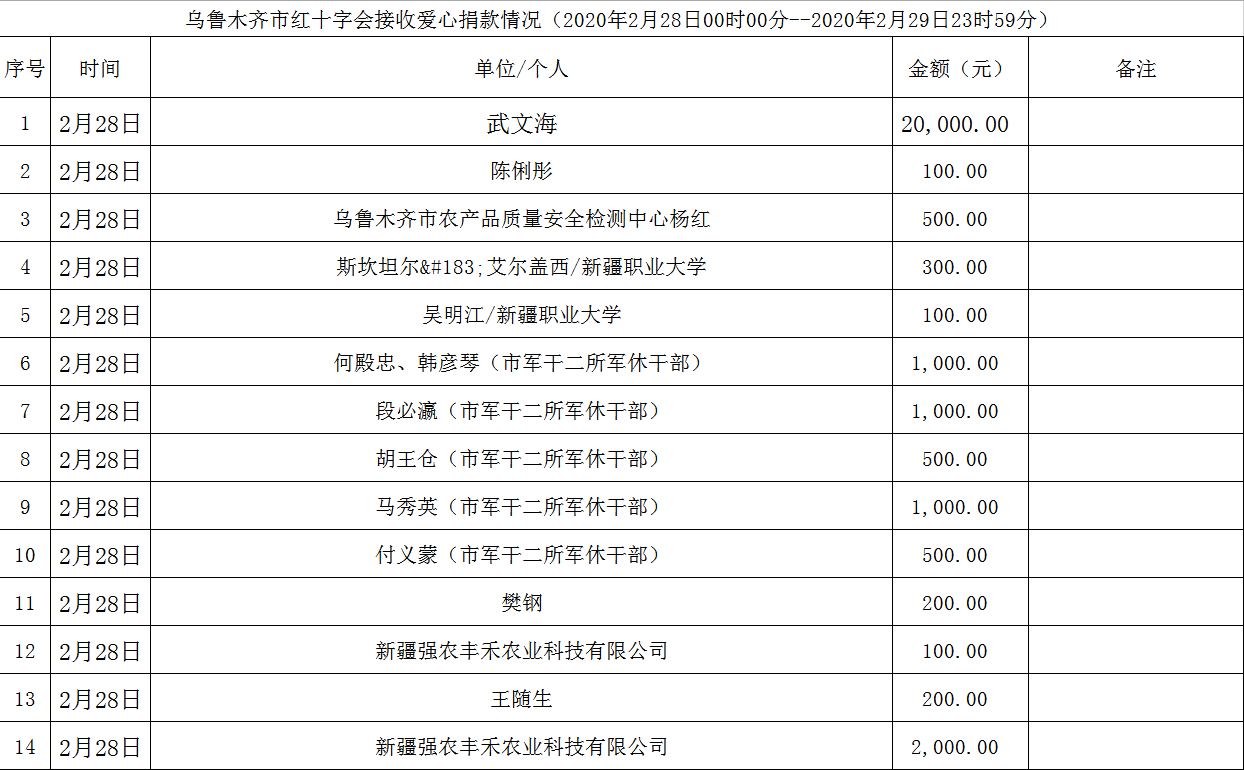 乌鲁木齐市红十字会接收爱心捐款情况（2020年2月28日00时00分--2020年2月29日23时59分）

| 序号 | 时间 | 单位/个人 | 金额（元） | 备注 |
|---|---|---|---|---|
| 1 | 2月28日 | 武文海 | 20,000.00 | |
| 2 | 2月28日 | 陈俐彤 | 100.00 | |
| 3 | 2月28日 | 乌鲁木齐市农产品质量安全检测中心杨红 | 500.00 | |
| 4 | 2月28日 | 斯坎坦尔&#183;艾尔盖西/新疆职业大学 | 300.00 | |
| 5 | 2月28日 | 吴明江/新疆职业大学 | 100.00 | |
| 6 | 2月28日 | 何殿忠、韩彦琴（市军干二所军休干部） | 1,000.00 | |
| 7 | 2月28日 | 段必瀛（市军干二所军休干部） | 1,000.00 | |
| 8 | 2月28日 | 胡王仓（市军干二所军休干部） | 500.00 | |
| 9 | 2月28日 | 马秀英（市军干二所军休干部） | 1,000.00 | |
| 10 | 2月28日 | 付义蒙（市军干二所军休干部） | 500.00 | |
| 11 | 2月28日 | 樊钢 | 200.00 | |
| 12 | 2月28日 | 新疆强农丰禾农业科技有限公司 | 100.00 | |
| 13 | 2月28日 | 王随生 | 200.00 | |
| 14 | 2月28日 | 新疆强农丰禾农业科技有限公司 | 2,000.00 | |